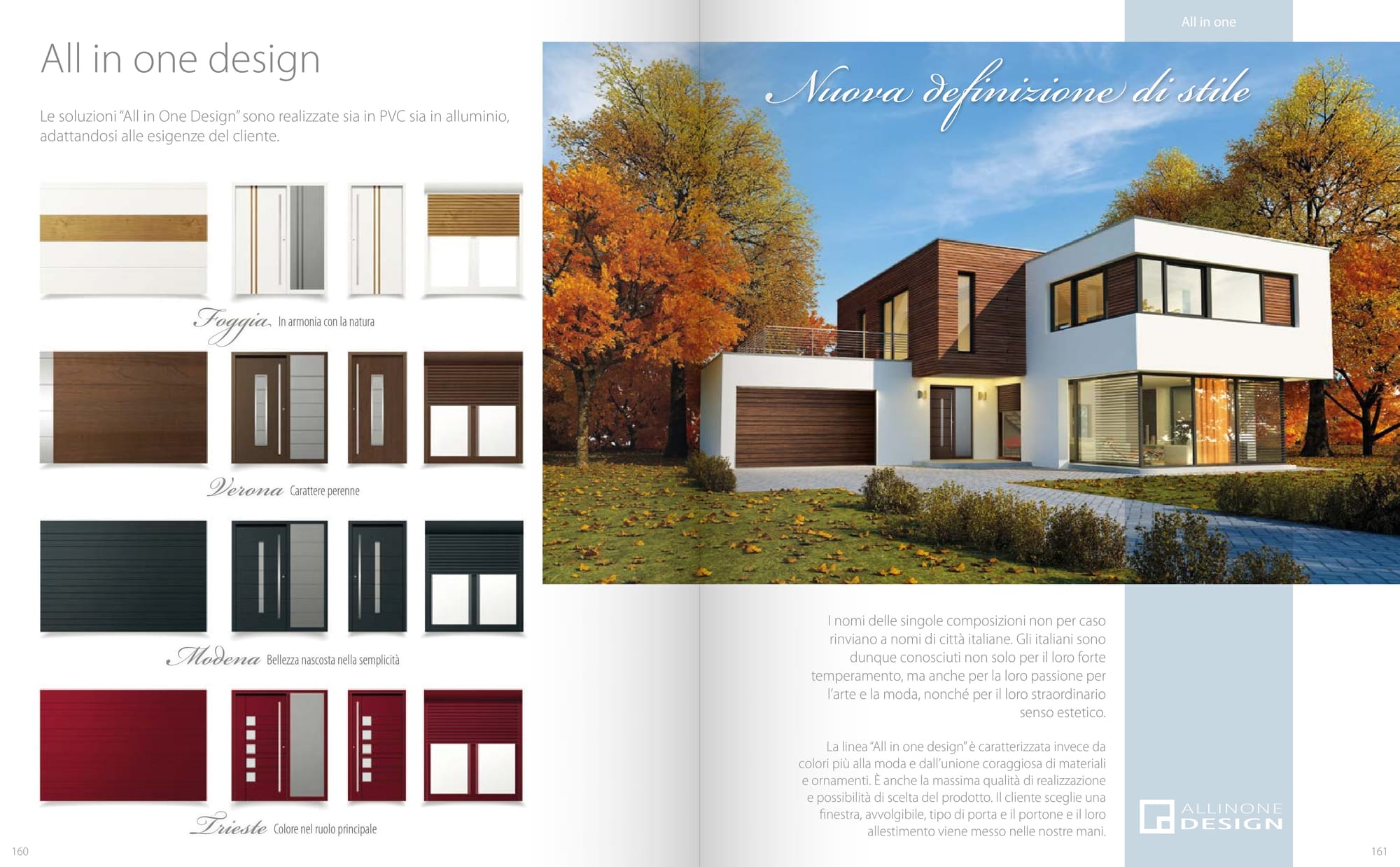 All in one design

Le soluzioni "All in One Design" sono realizzate sia in PVC sia in alluminio, adattandosi alle esigenze del cliente.

Foggia In armonia con la natura

Verona Carattere perenne

Modena Bellezza nascosta nella semplicità

Trieste Colore nel ruolo principale

160

All in one

Nuova definizione di stile

I nomi delle singole composizioni non per caso rinviano a nomi di città italiane. Gli italiani sono dunque conosciuti non solo per il loro forte temperamento, ma anche per la loro passione per l'arte e la moda, nonché per il loro straordinario senso estetico.

La linea "All in one design" è caratterizzata invece da colori più alla moda e dall'unione coraggiosa di materiali e ornamenti. È anche la massima qualità di realizzazione e possibilità di scelta del prodotto. Il cliente sceglie una finestra, avvolgibile, tipo di porta e il portone e il loro allestimento viene messo nelle nostre mani.

ALLINONE DESIGN

161